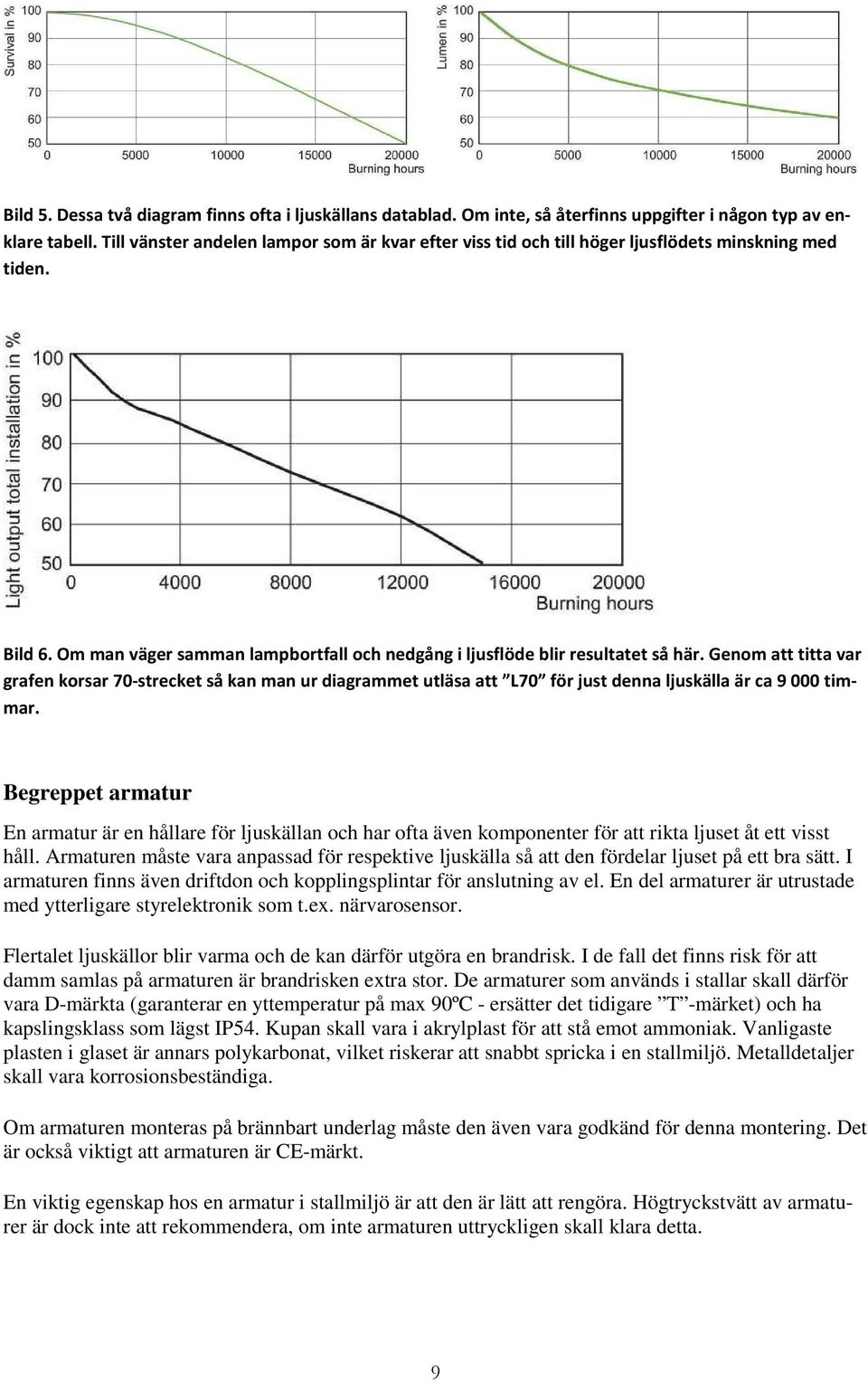 Survival in %
100
90
80
70
60
50
0 5000 10000 15000 20000
Burning hours

Lumen in %
100
90
80
70
60
50
0 5000 10000 15000 20000
Burning hours

Bild 5. Dessa två diagram finns ofta i ljuskällans datablad. Om inte, så återfinns uppgifter i någon typ av enklare tabell. Till vänster andelen lampor som är kvar efter viss tid och till höger ljusflödets minskning med tiden.

Light output total installation in %
100
90
80
70
60
50
0 4000 8000 12000 16000 20000
Burning hours

Bild 6. Om man väger samman lampbortfall och nedgång i ljusflöde blir resultatet så här. Genom att titta var grafen korsar 70-strecket så kan man ur diagrammet utläsa att ”L70” för just denna ljuskälla är ca 9 000 timmar.

Begreppet armatur

En armatur är en hållare för ljuskällan och har ofta även komponenter för att rikta ljuset åt ett visst håll. Armaturen måste vara anpassad för respektive ljuskälla så att den fördelar ljuset på ett bra sätt. I armaturen finns även driftdon och kopplingsplintar för anslutning av el. En del armaturer är utrustade med ytterligare styrelektronik som t.ex. närvarosensor.

Flertalet ljuskällor blir varma och de kan därför utgöra en brandrisk. I de fall det finns risk för att damm samlas på armaturen är brandrisken extra stor. De armaturer som används i stallar skall därför vara D-märkta (garanterar en yttemperatur på max 90ºC - ersätter det tidigare ”T”-märket) och ha kapslingsklass som lägst IP54. Kupan skall vara i akrylplast för att stå emot ammoniak. Vanligaste plasten i glaset är annars polykarbonat, vilket riskerar att snabbt spricka i en stallmiljö. Metalldetaljer skall vara korrosionsbeständiga.

Om armaturen monteras på brännbart underlag måste den även vara godkänd för denna montering. Det är också viktigt att armaturen är CE-märkt.

En viktig egenskap hos en armatur i stallmiljö är att den är lätt att rengöra. Högtryckstvätt av armaturer är dock inte att rekommendera, om inte armaturen uttryckligen skall klara detta.

9